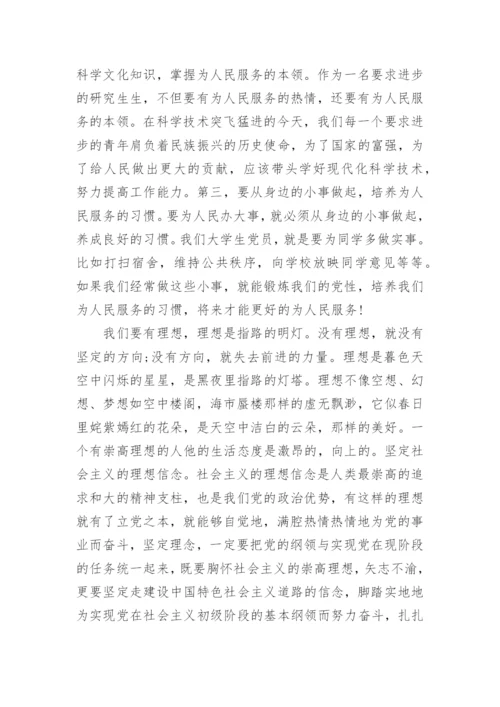 科学文化知识，掌握为人民服务的本领。作为一名要求进步的研究生生，不但要有为人民服务的热情，还要有为人民服务的本领。在科学技术突飞猛进的今天，我们每一个要求进步的青年肩负着民族振兴的历史使命，为了国家的富强，为了给人民做出更大的贡献，应该带头学好现代化科学技术，努力提高工作能力。第三，要从身边的小事做起，培养为人民服务的习惯。要为人民办大事，就必须从身边的小事做起，养成良好的习惯。我们大学生党员，就是要为同学多做实事。比如打扫宿舍，维持公共秩序，向学校放映同学意见等等。如果我们经常做这些小事，就能锻炼我们的党性，培养我们为人民服务的习惯，将来才能更好的为人民服务！

我们要有理想，理想是指路的明灯。没有理想，就没有坚定的方向;没有方向，就失去前进的力量。理想是暮色天空中闪烁的星星，是黑夜里指路的灯塔。理想不像空想、幻想、梦想如空中楼阁，海市蜃楼那样的虚无飘渺，它似春日里姹紫嫣红的花朵，是天空中洁白的云朵，那样的美好。一个有崇高理想的人他的生活态度是激昂的，向上的。坚定社会主义的理想信念。社会主义的理想信念是人类最崇高的追求和大的精神支柱，也是我们党的政治优势，有这样的理想就有了立党之本，就能够自觉地，满腔热情热情地为党的事业而奋斗，坚定理念，一定要把党的纲领与实现党在现阶段的任务统一起来，既要胸怀社会主义的崇高理想，矢志不渝，更要坚定走建设中国特色社会主义道路的信念，脚踏实地地为实现党在社会主义初级阶段的基本纲领而努力奋斗，扎扎